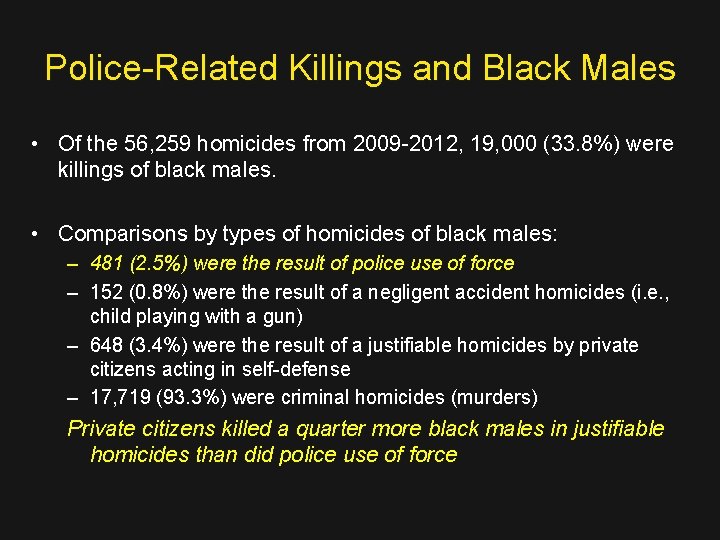 Police-Related Killings and Black Males

• Of the 56,259 homicides from 2009-2012, 19,000 (33.8%) were killings of black males.

• Comparisons by types of homicides of black males:
– 481 (2.5%) were the result of police use of force
– 152 (0.8%) were the result of a negligent accident homicides (i.e., child playing with a gun)
– 648 (3.4%) were the result of a justifiable homicides by private citizens acting in self-defense
– 17,719 (93.3%) were criminal homicides (murders)

Private citizens killed a quarter more black males in justifiable homicides than did police use of force